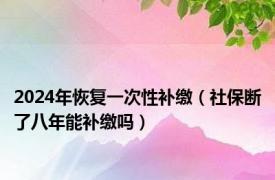 2024年恢复一次性补缴（社保断了八年能补缴吗）